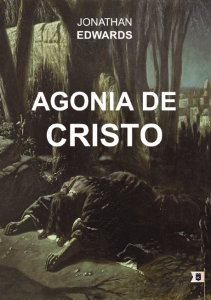 JONATHAN
EDWARDS

AGONIA DE
CRISTO